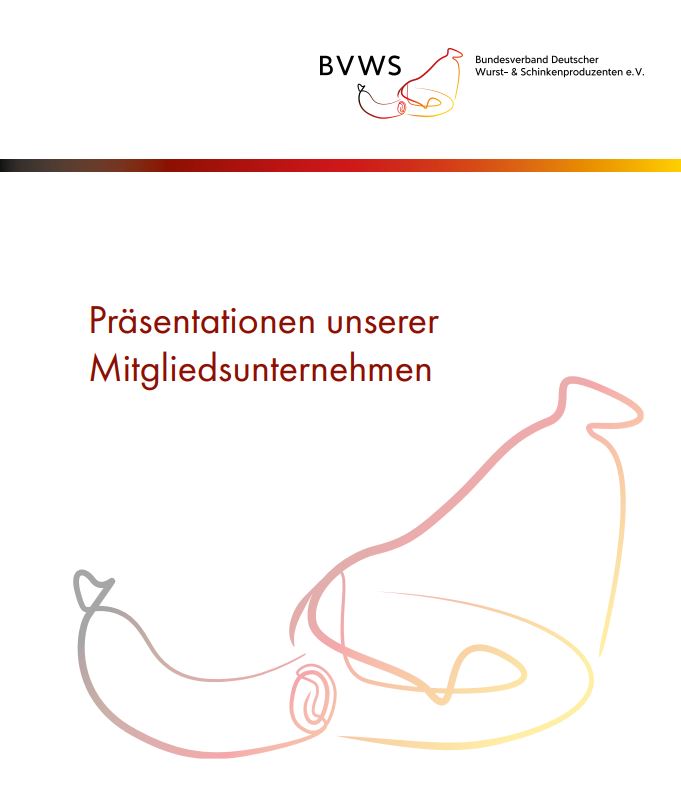 BVWS

Bundesverband Deutscher
Wurst- & Schinkenproduzenten e.V.

Präsentationen unserer
Mitgliedsunternehmen